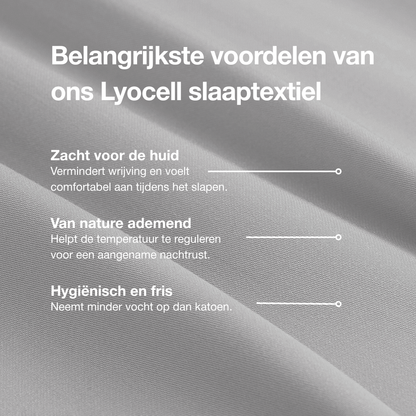 Belangrijkste voordelen van ons Lyocell slaaptextiel

Zacht voor de huid
Vermindert wrijving en voelt comfortabel aan tijdens het slapen.

Van nature ademend
Helpt de temperatuur te reguleren voor een aangename nachtrust.

Hygiënisch en fris
Neemt minder vocht op dan katoen.